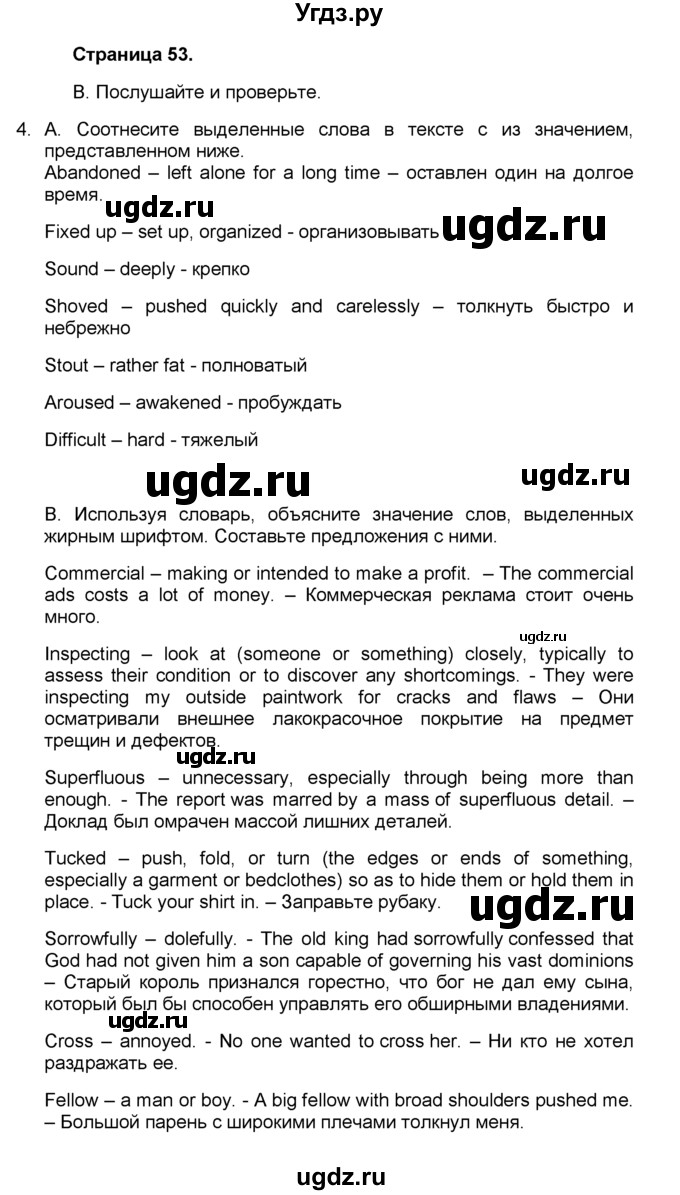 Угдз.ру

Страница 53.

В. Послушайте и проверьте.

4. А. Соотнесите выделенные слова в тексте с из значением, представленном ниже.
Abandoned – left alone for a long time – оставлен один на долгое время.

ugdz.ru

Fixed up – set up, organized - организовывать ugdz.ru

Sound – deeply - крепко

Shoved – pushed quickly and carelessly – толкнуть быстро и небрежно

Stout – rather fat - полноватый

Aroused – awakened - пробуждать

Difficult – hard - тяжелый

ugdz.ru ugdz.ru

В. Используя словарь, объясните значение слов, выделенных жирным шрифтом. Составьте предложения с ними.

Commercial – making or intended to make a profit. – The commercial ads costs a lot of money. – Коммерческая реклама стоит очень много.

ugdz.ru

Inspecting – look at (someone or something) closely, typically to assess their condition or to discover any shortcomings. - They were inspecting my outside paintwork for cracks and flaws – Они осматривали внешнее лакокрасочное покрытие на предмет трещин и дефектов.

ugdz.ru

Superfluous – unnecessary, especially through being more than enough. - The report was marred by a mass of superfluous detail. – Доклад был омрачен массой лишних деталей.

Tucked – push, fold, or turn (the edges or ends of something, especially a garment or bedclothes) so as to hide them or hold them in place. - Tuck your shirt in. – Заправьте рубаку.

ugdz.ru

Sorrowfully – dolefully. - The old king had sorrowfully confessed that God had not given him a son capable of governing his vast dominions – Старый король признался горестно, что бог не дал ему сына, который был бы способен управлять его обширными владениями.

ugdz.ru

Cross – annoyed. - No one wanted to cross her. – Ни кто не хотел раздражать ее.

Fellow – a man or boy. - A big fellow with broad shoulders pushed me. – Большой парень с широкими плечами толкнул меня.

ugdz.ru